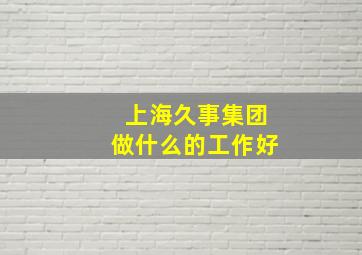 上海久事集团
做什么的工作好